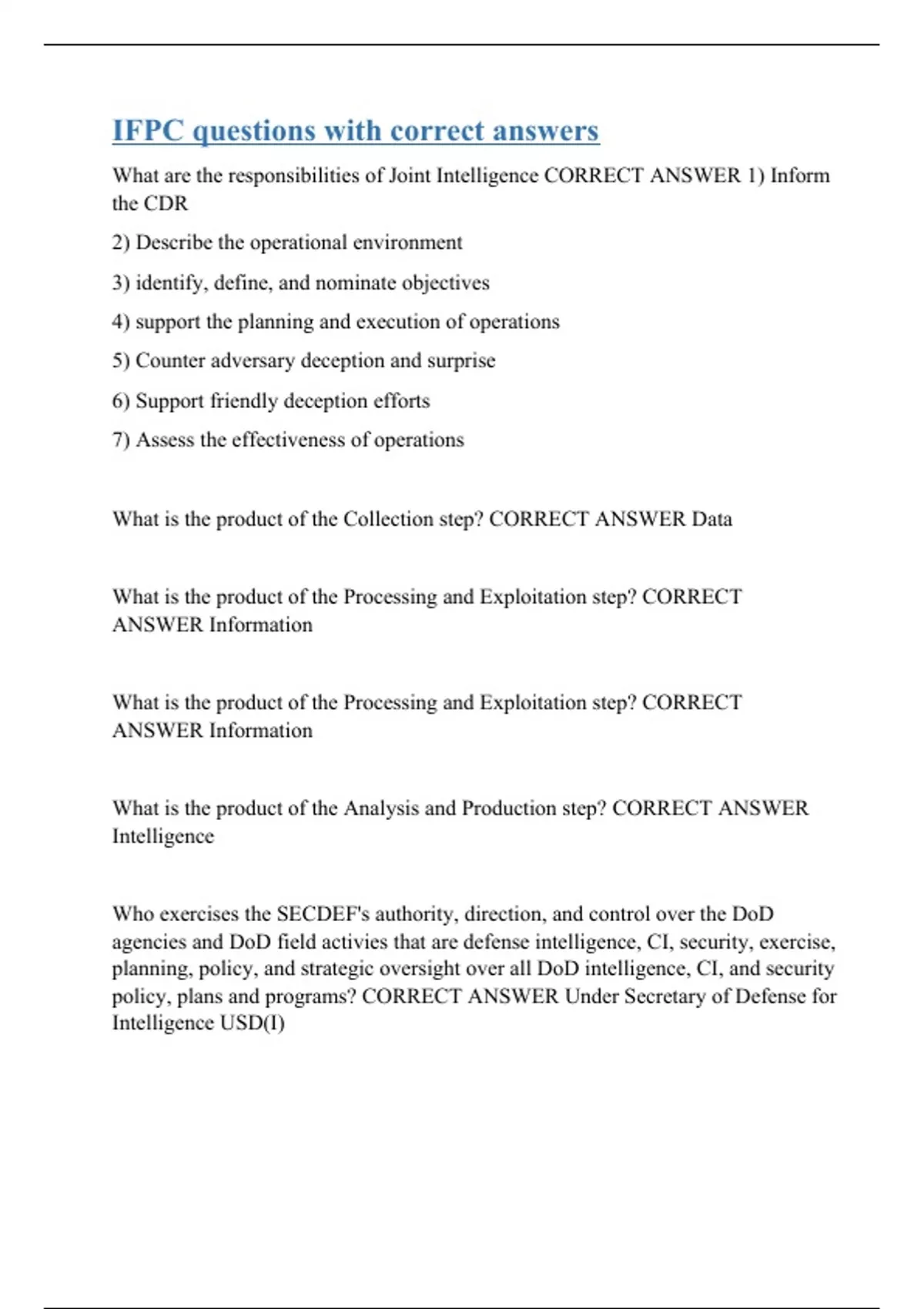 IFPC questions with correct answers

What are the responsibilities of Joint Intelligence CORRECT ANSWER 1) Inform the CDR

2) Describe the operational environment

3) identify, define, and nominate objectives

4) support the planning and execution of operations

5) Counter adversary deception and surprise

6) Support friendly deception efforts

7) Assess the effectiveness of operations

What is the product of the Collection step? CORRECT ANSWER Data

What is the product of the Processing and Exploitation step? CORRECT ANSWER Information

What is the product of the Processing and Exploitation step? CORRECT ANSWER Information

What is the product of the Analysis and Production step? CORRECT ANSWER Intelligence

Who exercises the SECDEF's authority, direction, and control over the DoD agencies and DoD field activies that are defense intelligence, CI, security, exercise, planning, policy, and strategic oversight over all DoD intelligence, CI, and security policy, plans and programs? CORRECT ANSWER Under Secretary of Defense for Intelligence USD(I)